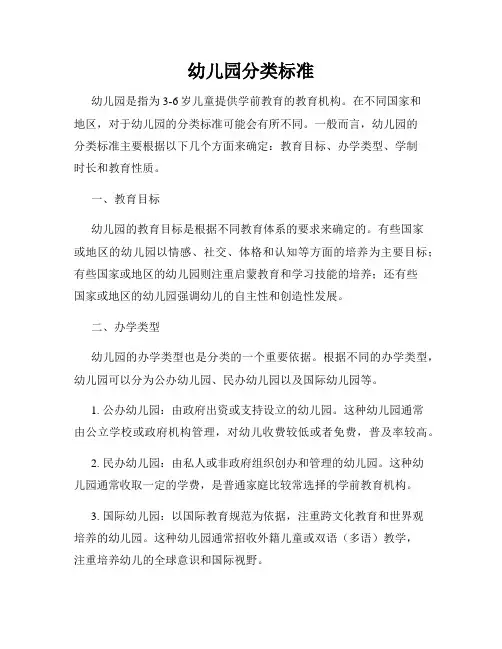 幼儿园分类标准

幼儿园是指为3-6岁儿童提供学前教育的教育机构。在不同国家和地区，对于幼儿园的分类标准可能会有所不同。一般而言，幼儿园的分类标准主要根据以下几个方面来确定：教育目标、办学类型、学制时长和教育性质。

一、教育目标

幼儿园的教育目标是根据不同教育体系的要求来确定的。有些国家或地区的幼儿园以情感、社交、体格和认知等方面的培养为主要目标；有些国家或地区的幼儿园则注重启蒙教育和学习技能的培养；还有些国家或地区的幼儿园强调幼儿的自主性和创造性发展。

二、办学类型

幼儿园的办学类型也是分类的一个重要依据。根据不同的办学类型，幼儿园可以分为公办幼儿园、民办幼儿园以及国际幼儿园等。

1. 公办幼儿园：由政府出资或支持设立的幼儿园。这种幼儿园通常由公立学校或政府机构管理，对幼儿收费较低或者免费，普及率较高。

2. 民办幼儿园：由私人或非政府组织创办和管理的幼儿园。这种幼儿园通常收取一定的学费，是普通家庭比较常选择的学前教育机构。

3. 国际幼儿园：以国际教育规范为依据，注重跨文化教育和世界观培养的幼儿园。这种幼儿园通常招收外籍儿童或双语（多语）教学，注重培养幼儿的全球意识和国际视野。